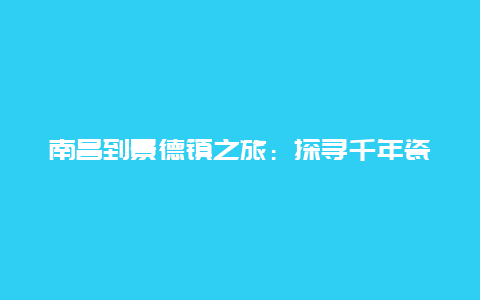 南昌到景德镇之旅：探寻千年瓷